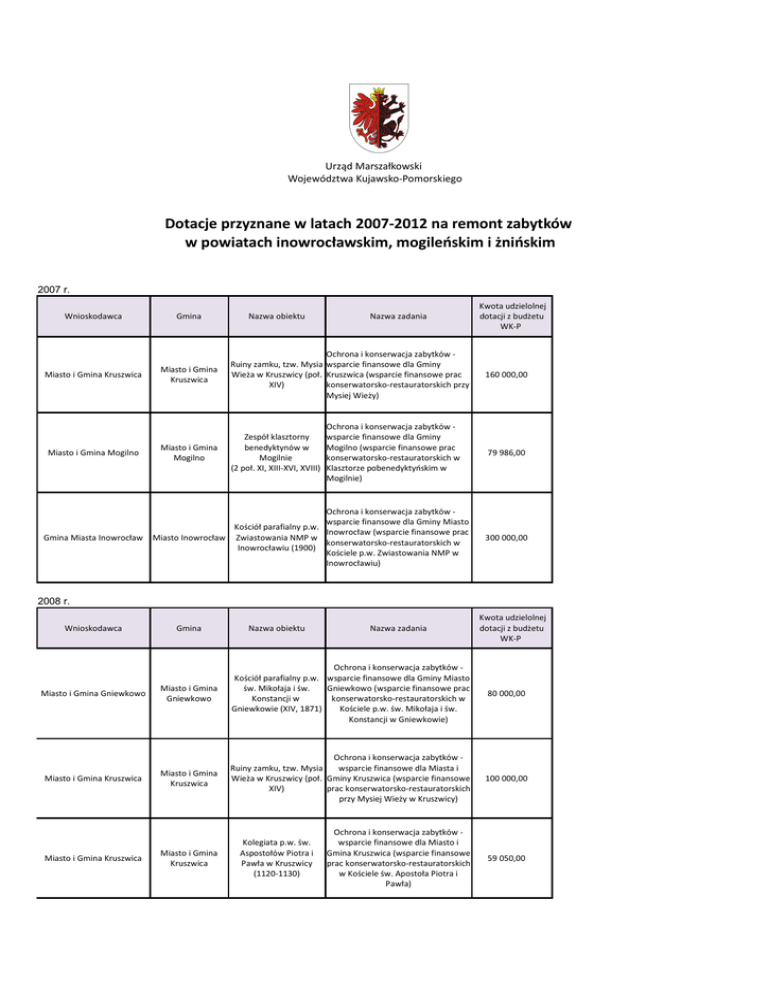 Urząd Marszałkowski
Województwa Kujawsko-Pomorskiego

Dotacje przyznane w latach 2007-2012 na remont zabytków w powiatach inowrocławskim, mogileńskim i żnińskim

2007 r.

| Wnioskodawca | Gmina | Nazwa obiektu | Nazwa zadania | Kwota udzielolnej dotacji z budżetu WK-P |
|---|---|---|---|---|
| Miasto i Gmina Kruszwica | Miasto i Gmina Kruszwica | Ruiny zamku, tzw. Mysia Wieża w Kruszwicy (poł. XIV) | Ochrona i konserwacja zabytków - wsparcie finansowe dla Gminy Kruszwica (wsparcie finansowe prac konserwatorsko-restauratorskich przy Mysiej Wieży) | 160 000,00 |
| Miasto i Gmina Mogilno | Miasto i Gmina Mogilno | Zespół klasztorny benedyktynów w Mogilnie (2 poł. XI, XIII-XVI, XVIII) | Ochrona i konserwacja zabytków - wsparcie finansowe dla Gminy Mogilno (wsparcie finansowe prac konserwatorsko-restauratorskich w Klasztorze pobenedyktyńskim w Mogilnie) | 79 986,00 |
| Gmina Miasta Inowrocław | Miasto Inowrocław | Kościół parafialny p.w. Zwiastowania NMP w Inowrocławiu (1900) | Ochrona i konserwacja zabytków - wsparcie finansowe dla Gminy Miasto Inowrocław (wsparcie finansowe prac konserwatorsko-restauratorskich w Kościele p.w. Zwiastowania NMP w Inowrocławiu) | 300 000,00 |

2008 r.

| Wnioskodawca | Gmina | Nazwa obiektu | Nazwa zadania | Kwota udzielolnej dotacji z budżetu WK-P |
|---|---|---|---|---|
| Miasto i Gmina Gniewkowo | Miasto i Gmina Gniewkowo | Kościół parafialny p.w. św. Mikołaja i św. Konstancji w Gniewkowie (XIV, 1871) | Ochrona i konserwacja zabytków - wsparcie finansowe dla Gminy Miasto Gniewkowo (wsparcie finansowe prac konserwatorsko-restauratorskich w Kościele p.w. św. Mikołaja i św. Konstancji w Gniewkowie) | 80 000,00 |
| Miasto i Gmina Kruszwica | Miasto i Gmina Kruszwica | Ruiny zamku, tzw. Mysia Wieża w Kruszwicy (poł. XIV) | Ochrona i konserwacja zabytków - wsparcie finansowe dla Miasta i Gminy Kruszwica (wsparcie finansowe prac konserwatorsko-restauratorskich przy Mysiej Wieży w Kruszwicy) | 100 000,00 |
| Miasto i Gmina Kruszwica | Miasto i Gmina Kruszwica | Kolegiata p.w. św. Aspostołów Piotra i Pawła w Kruszwicy (1120-1130) | Ochrona i konserwacja zabytków - wsparcie finansowe dla Miasto i Gmina Kruszwica (wsparcie finansowe prac konserwatorsko-restauratorskich w Kościele św. Apostoła Piotra i Pawła) | 59 050,00 |